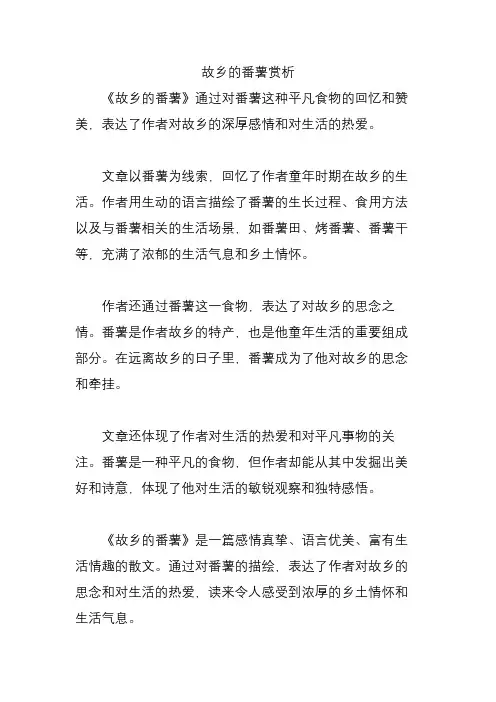 故乡的番薯赏析

《故乡的番薯》通过对番薯这种平凡食物的回忆和赞美，表达了作者对故乡的深厚感情和对生活的热爱。

文章以番薯为线索，回忆了作者童年时期在故乡的生活。作者用生动的语言描绘了番薯的生长过程、食用方法以及与番薯相关的生活场景，如番薯田、烤番薯、番薯干等，充满了浓郁的生活气息和乡土情怀。

作者还通过番薯这一食物，表达了对故乡的思念之情。番薯是作者故乡的特产，也是他童年生活的重要组成部分。在远离故乡的日子里，番薯成为了他对故乡的思念和牵挂。

文章还体现了作者对生活的热爱和对平凡事物的关注。番薯是一种平凡的食物，但作者却能从其中发掘出美好和诗意，体现了他对生活的敏锐观察和独特感悟。

《故乡的番薯》是一篇感情真挚、语言优美、富有生活情趣的散文。通过对番薯的描绘，表达了作者对故乡的思念和对生活的热爱，读来令人感受到浓厚的乡土情怀和生活气息。